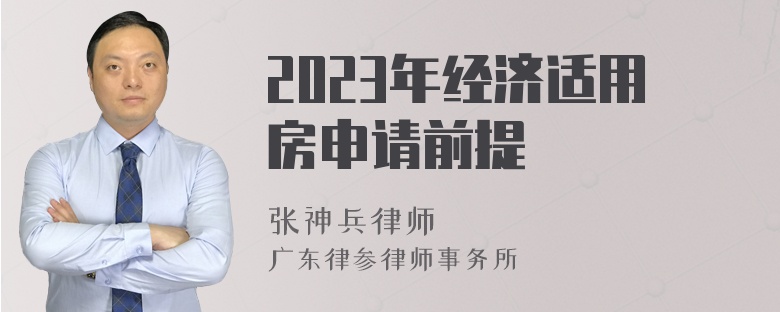 2023年经济适用房申请前提

张神兵律师
广东律参律师事务所